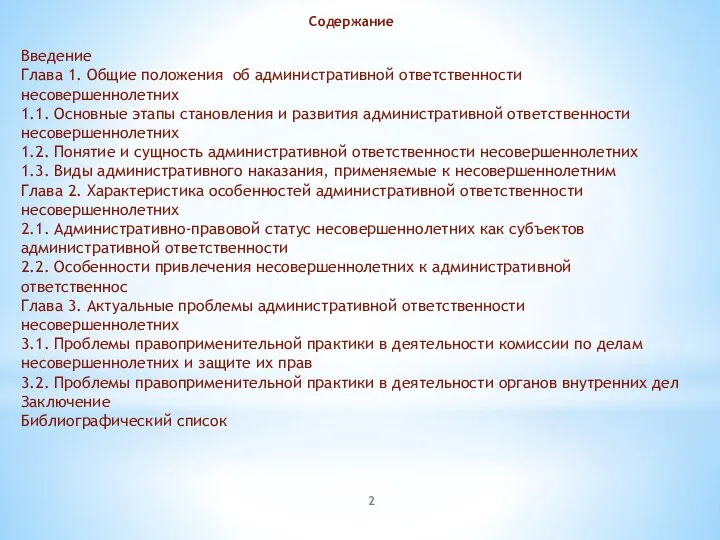 Содержание

Введение
Глава 1. Общие положения  об административной ответственности несовершеннолетних
1.1. Основные этапы становления и развития административной ответственности несовершеннолетних
1.2. Понятие и сущность административной ответственности несовершеннолетних
1.3. Виды административного наказания, применяемые к несовершеннолетним
Глава 2. Характеристика особенностей административной ответственности несовершеннолетних
2.1. Административно-правовой статус несовершеннолетних как субъектов административной ответственности
2.2. Особенности привлечения несовершеннолетних к административной ответственнос
Глава 3. Актуальные проблемы административной ответственности несовершеннолетних
3.1. Проблемы правоприменительной практики в деятельности комиссии по делам несовершеннолетних и защите их прав
3.2. Проблемы правоприменительной практики в деятельности органов внутренних дел
Заключение
Библиографический список

2